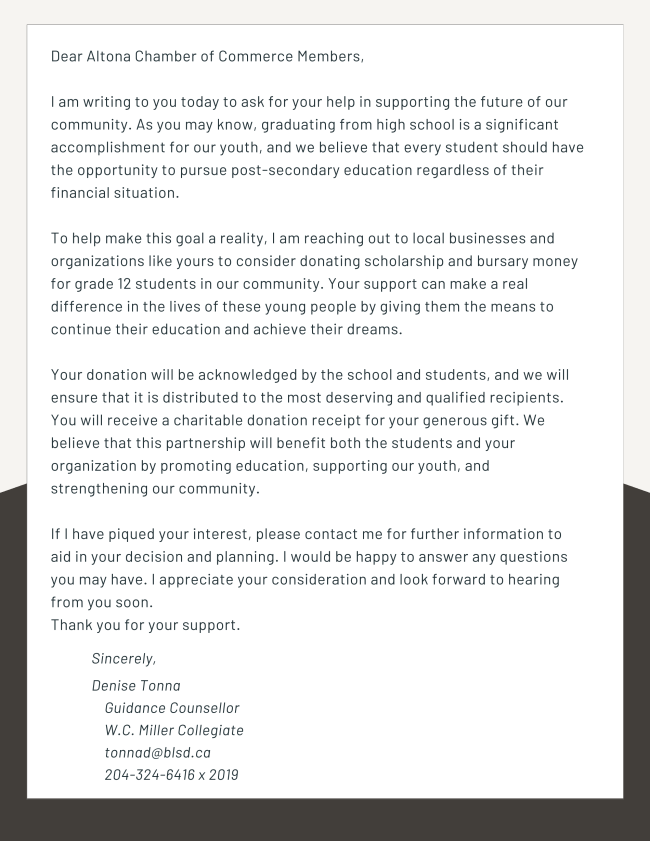 Dear Altona Chamber of Commerce Members,

I am writing to you today to ask for your help in supporting the future of our community. As you may know, graduating from high school is a significant accomplishment for our youth, and we believe that every student should have the opportunity to pursue post-secondary education regardless of their financial situation.

To help make this goal a reality, I am reaching out to local businesses and organizations like yours to consider donating scholarship and bursary money for grade 12 students in our community. Your support can make a real difference in the lives of these young people by giving them the means to continue their education and achieve their dreams.

Your donation will be acknowledged by the school and students, and we will ensure that it is distributed to the most deserving and qualified recipients. You will receive a charitable donation receipt for your generous gift. We believe that this partnership will benefit both the students and your organization by promoting education, supporting our youth, and strengthening our community.

If I have piqued your interest, please contact me for further information to aid in your decision and planning. I would be happy to answer any questions you may have. I appreciate your consideration and look forward to hearing from you soon.
Thank you for your support.

Sincerely,

Denise Tonna
Guidance Counsellor
W.C. Miller Collegiate
tonnad@blsd.ca
204-324-6416 x 2019